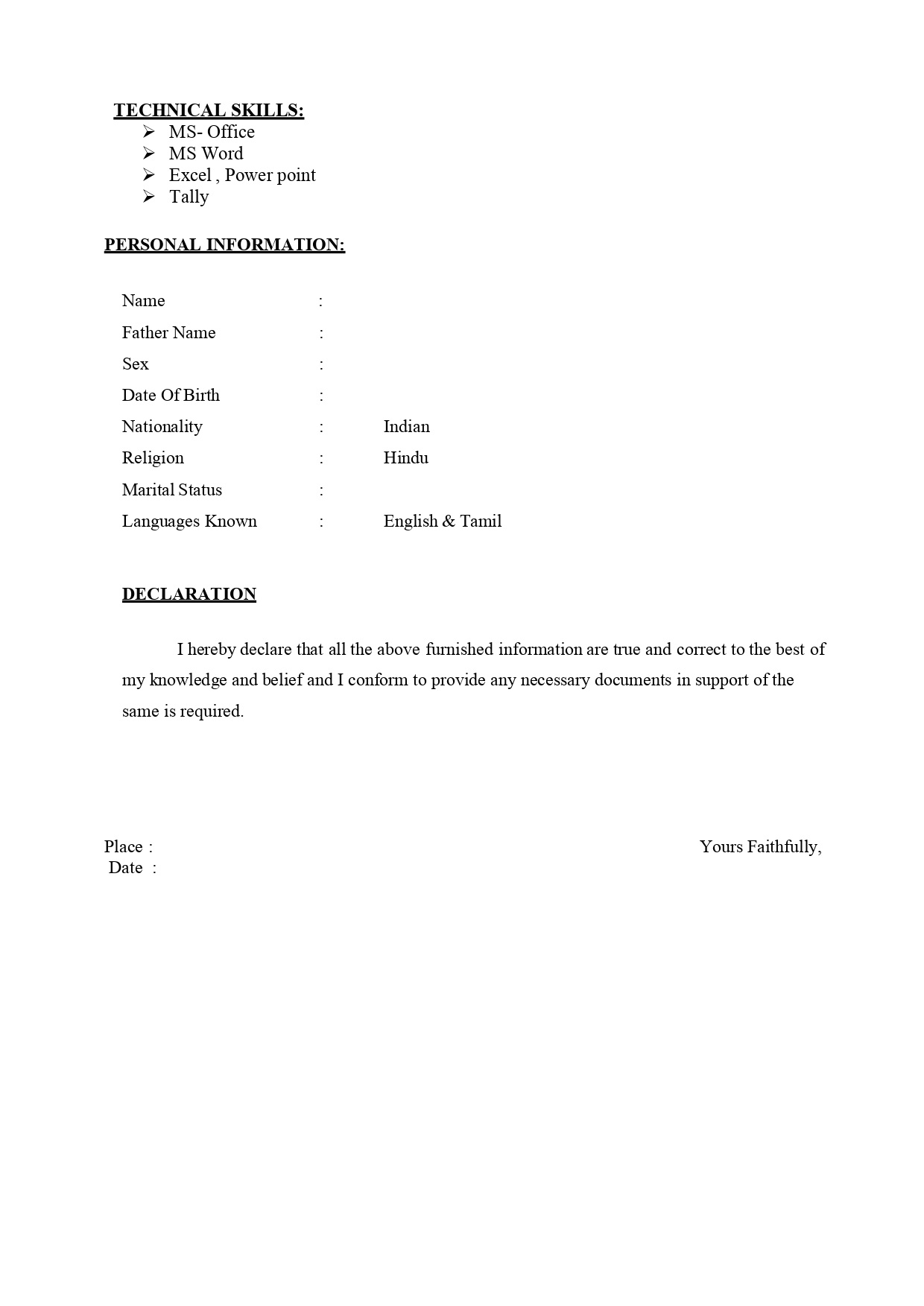 TECHNICAL SKILLS:
➢ MS- Office
➢ MS Word
➢ Excel , Power point
➢ Tally

PERSONAL INFORMATION:

Name :
Father Name :
Sex :
Date Of Birth :
Nationality : Indian
Religion : Hindu
Marital Status :
Languages Known : English & Tamil

DECLARATION

I hereby declare that all the above furnished information are true and correct to the best of my knowledge and belief and I conform to provide any necessary documents in support of the same is required.

Place :
Date :

Yours Faithfully,